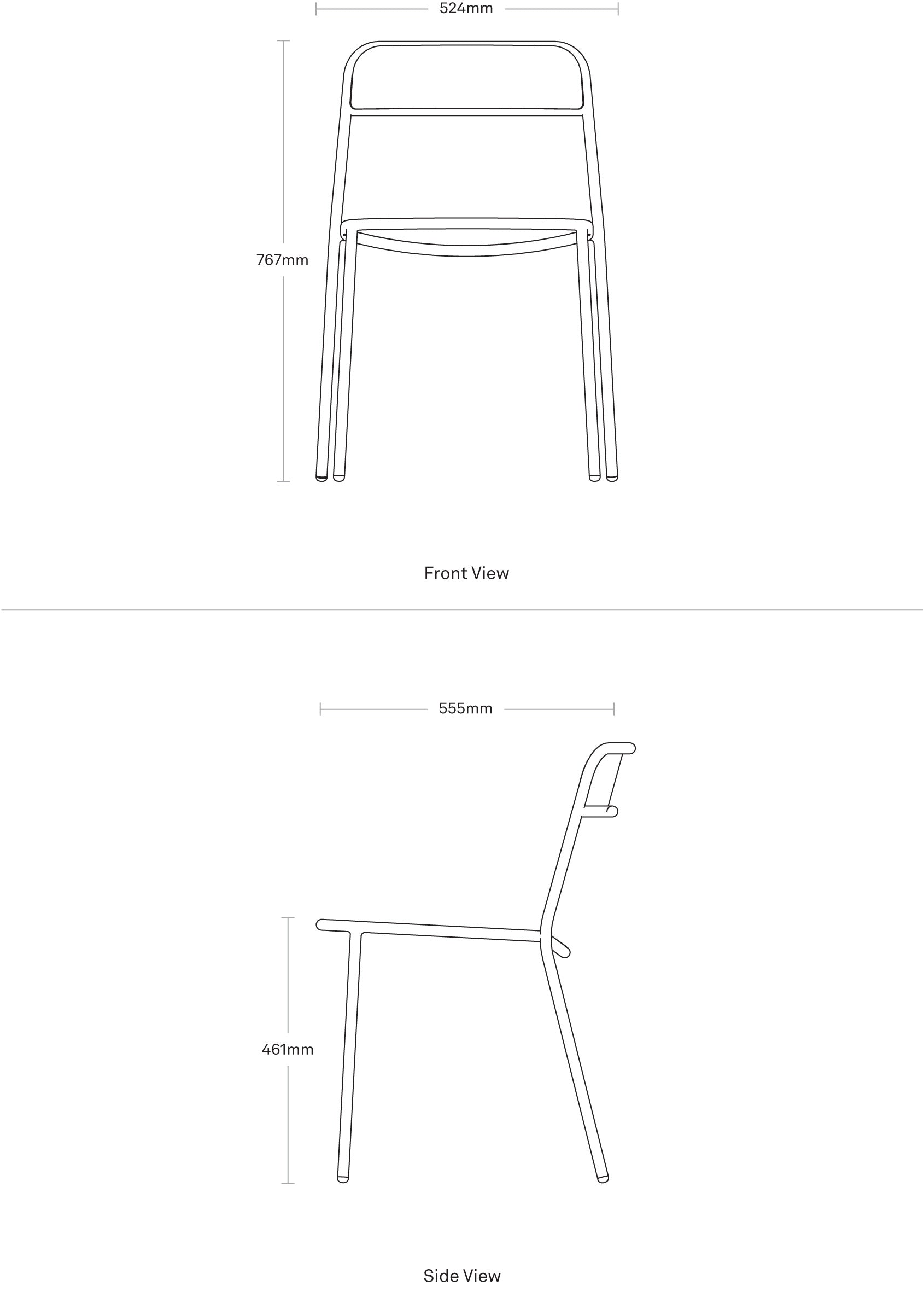 524mm

767mm

Front View

555mm

461mm

Side View